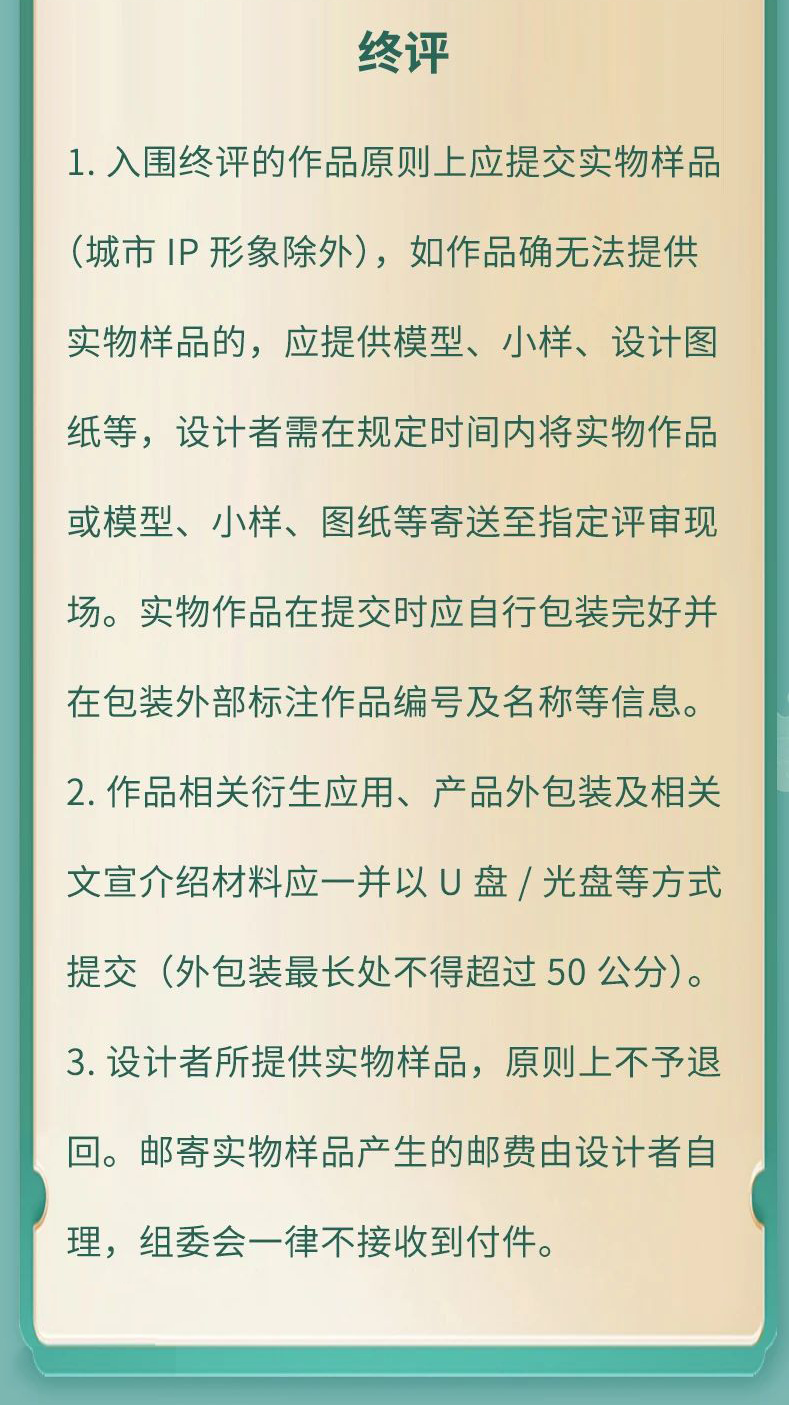 终评

1. 入围终评的作品原则上应提交实物样品（城市 IP 形象除外），如作品确无法提供实物样品的，应提供模型、小样、设计图纸等，设计者需在规定时间内将实物作品或模型、小样、图纸等寄送至指定评审现场。实物作品在提交时应自行包装完好并在包装外部标注作品编号及名称等信息。

2. 作品相关衍生应用、产品外包装及相关文宣介绍材料应一并以 U 盘 / 光盘等方式提交（外包装最长处不得超过 50 公分）。

3. 设计者所提供实物样品，原则上不予退回。邮寄实物样品产生的邮费由设计者自理，组委会一律不接收到付件。